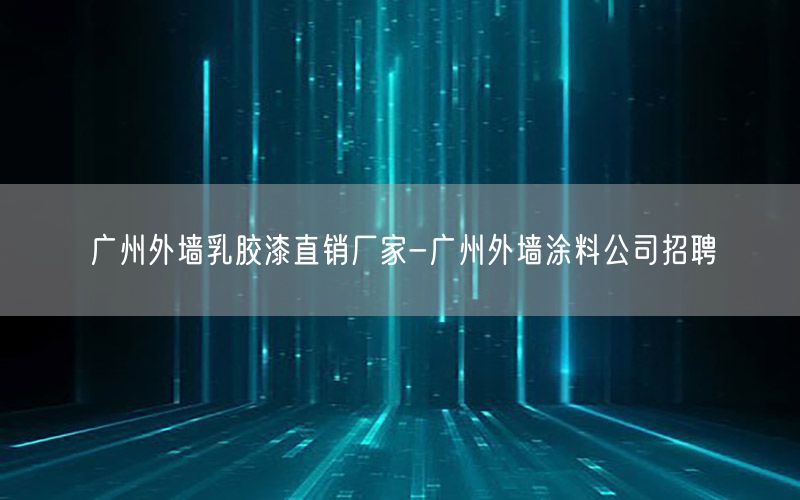 广州外墙乳胶漆直销厂家-广州外墙涂料公司招聘